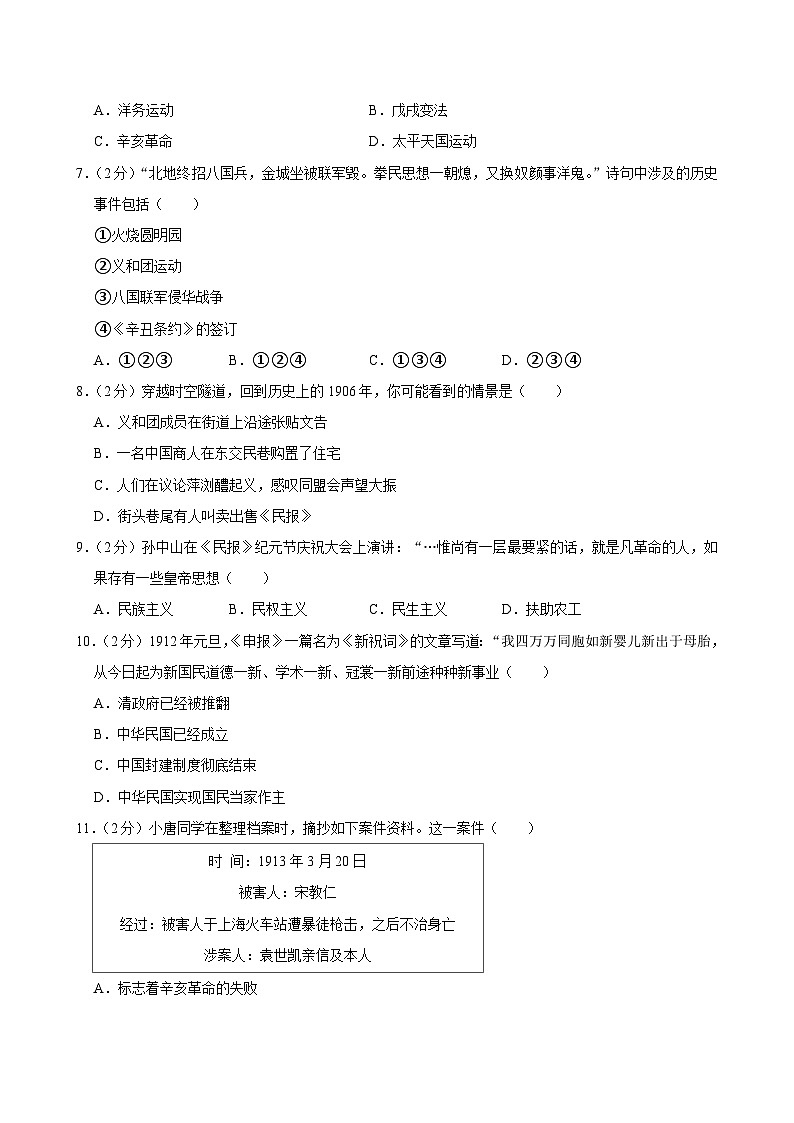 A．洋务运动　　B．戊戌变法

C．辛亥革命　　D．太平天国运动

7．（2分）“北地终招八国兵，金城坐被联军毁。拳民思想一朝熄，又换奴颜事洋鬼。”诗句中涉及的历史事件包括（　　）

①火烧圆明园

②义和团运动

③八国联军侵华战争

④《辛丑条约》的签订

A．①②③　　B．①②④　　C．①③④　　D．②③④

8．（2分）穿越时空隧道，回到历史上的1906年，你可能看到的情景是（　　）

A．义和团成员在街道上沿途张贴文告

B．一名中国商人在东交民巷购置了住宅

C．人们在议论萍浏醴起义，感叹同盟会声望大振

D．街头巷尾有人叫卖出售《民报》

9．（2分）孙中山在《民报》纪元节庆祝大会上演讲：“…惟尚有一层最要紧的话，就是凡革命的人，如果存有一些皇帝思想（　　）

A．民族主义　　B．民权主义　　C．民生主义　　D．扶助农工

10．（2分）1912年元旦，《申报》一篇名为《新祝词》的文章写道：“我四万万同胞如新婴儿新出于母胎，从今日起为新国民道德一新、学术一新、冠裳一新前途种种新事业（　　）

A．清政府已经被推翻

B．中华民国已经成立

C．中国封建制度彻底结束

D．中华民国实现国民当家作主

11．（2分）小唐同学在整理档案时，摘抄如下案件资料。这一案件（　　）

时 间：1913年3月20日

被害人：宋教仁

经过：被害人于上海火车站遭暴徒枪击，之后不治身亡

涉案人：袁世凯亲信及本人

A．标志着辛亥革命的失败